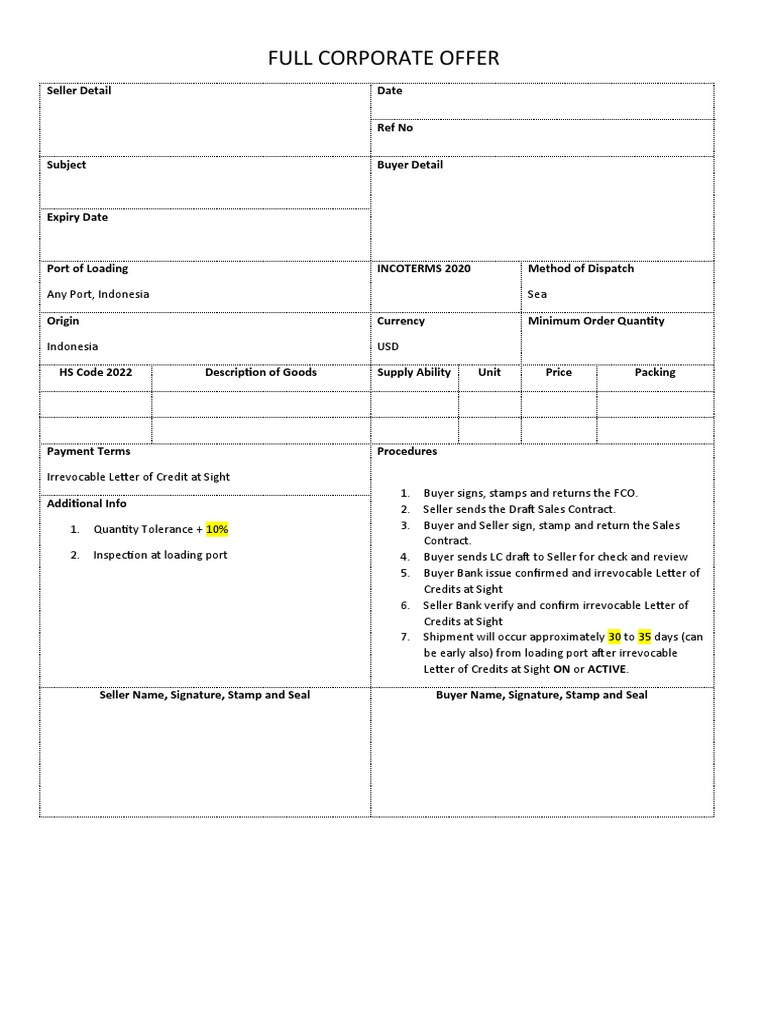 FULL CORPORATE OFFER

Seller Detail

Date

Ref No

Subject

Buyer Detail

Expiry Date

Port of Loading
Any Port, Indonesia

INCOTERMS 2020

Method of Dispatch
Sea

Origin
Indonesia

Currency
USD

Minimum Order Quantity

| HS Code 2022 | Description of Goods | Supply Ability | Unit | Price | Packing |
|---|---|---|---|---|---|
| | | | | | |
| | | | | | |

Payment Terms
Irrevocable Letter of Credit at Sight

Additional Info
1. Quantity Tolerance + 10%
2. Inspection at loading port

Procedures
1. Buyer signs, stamps and returns the FCO.
2. Seller sends the Draft Sales Contract.
3. Buyer and Seller sign, stamp and return the Sales Contract.
4. Buyer sends LC draft to Seller for check and review
5. Buyer Bank issue confirmed and irrevocable Letter of Credits at Sight
6. Seller Bank verify and confirm irrevocable Letter of Credits at Sight
7. Shipment will occur approximately 30 to 35 days (can be early also) from loading port after irrevocable Letter of Credits at Sight ON or ACTIVE.

Seller Name, Signature, Stamp and Seal

Buyer Name, Signature, Stamp and Seal